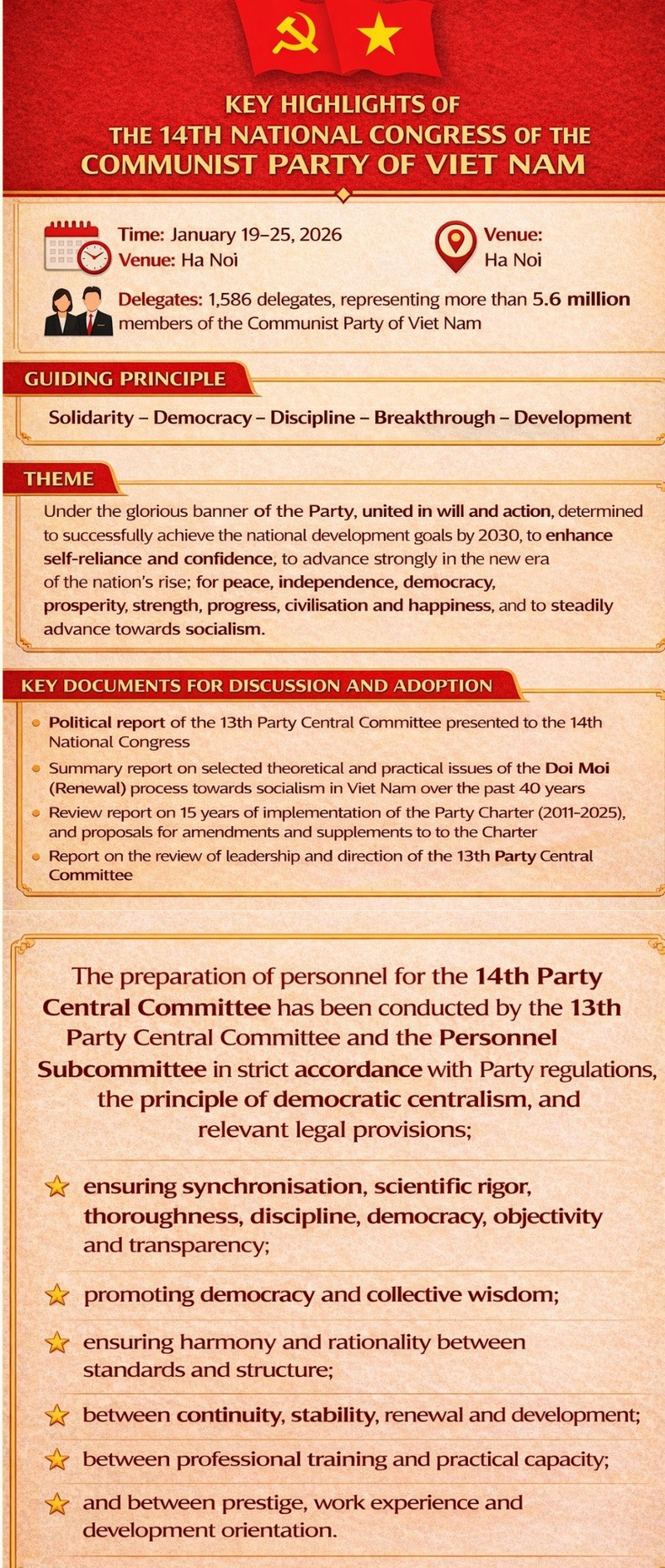 KEY HIGHLIGHTS OF
THE 14TH NATIONAL CONGRESS OF THE
COMMUNIST PARTY OF VIET NAM

Time: January 19–25, 2026
Venue: Ha Noi

Venue:
Ha Noi

Delegates: 1,586 delegates, representing more than 5.6 million members of the Communist Party of Viet Nam

GUIDING PRINCIPLE

Solidarity – Democracy – Discipline – Breakthrough – Development

THEME

Under the glorious banner of the Party, united in will and action, determined to successfully achieve the national development goals by 2030, to enhance self-reliance and confidence, to advance strongly in the new era of the nation's rise; for peace, independence, democracy, prosperity, strength, progress, civilisation and happiness, and to steadily advance towards socialism.

KEY DOCUMENTS FOR DISCUSSION AND ADOPTION

Political report of the 13th Party Central Committee presented to the 14th National Congress

Summary report on selected theoretical and practical issues of the Doi Moi (Renewal) process towards socialism in Viet Nam over the past 40 years

Review report on 15 years of implementation of the Party Charter (2011-2025), and proposals for amendments and supplements to to the Charter

Report on the review of leadership and direction of the 13th Party Central Committee

The preparation of personnel for the 14th Party Central Committee has been conducted by the 13th Party Central Committee and the Personnel Subcommittee in strict accordance with Party regulations, the principle of democratic centralism, and relevant legal provisions;

ensuring synchronisation, scientific rigor, thoroughness, discipline, democracy, objectivity and transparency;

promoting democracy and collective wisdom;

ensuring harmony and rationality between standards and structure;

between continuity, stability, renewal and development;

between professional training and practical capacity;

and between prestige, work experience and development orientation.